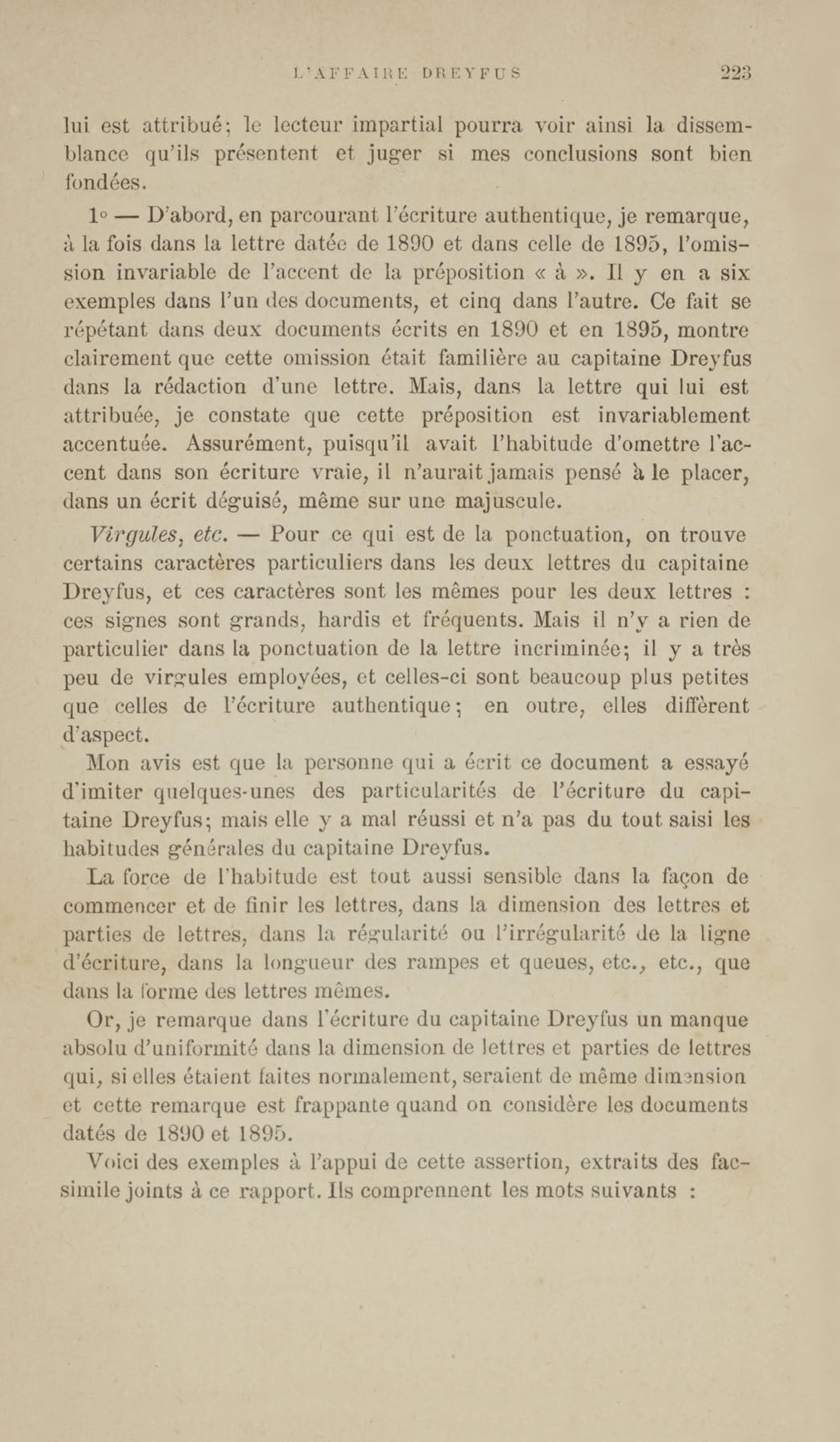 L'AFFAIRE DREYFUS 223

lui est attribué; le lecteur impartial pourra voir ainsi la dissemblance qu'ils présentent et juger si mes conclusions sont bien fondées.

1° — D'abord, en parcourant l'écriture authentique, je remarque, à la fois dans la lettre datée de 1890 et dans celle de 1895, l'omission invariable de l'accent de la préposition « à ». Il y en a six exemples dans l'un des documents, et cinq dans l'autre. Ce fait se répétant dans deux documents écrits en 1890 et en 1895, montre clairement que cette omission était familière au capitaine Dreyfus dans la rédaction d'une lettre. Mais, dans la lettre qui lui est attribuée, je constate que cette préposition est invariablement accentuée. Assurément, puisqu'il avait l'habitude d'omettre l'accent dans son écriture vraie, il n'aurait jamais pensé à le placer, dans un écrit déguisé, même sur une majuscule.

Virgules, etc. — Pour ce qui est de la ponctuation, on trouve certains caractères particuliers dans les deux lettres du capitaine Dreyfus, et ces caractères sont les mêmes pour les deux lettres : ces signes sont grands, hardis et fréquents. Mais il n'y a rien de particulier dans la ponctuation de la lettre incriminée; il y a très peu de virgules employées, et celles-ci sont beaucoup plus petites que celles de l'écriture authentique; en outre, elles diffèrent d'aspect.

Mon avis est que la personne qui a écrit ce document a essayé d'imiter quelques-unes des particularités de l'écriture du capitaine Dreyfus; mais elle y a mal réussi et n'a pas du tout saisi les habitudes générales du capitaine Dreyfus.

La force de l'habitude est tout aussi sensible dans la façon de commencer et de finir les lettres, dans la dimension des lettres et parties de lettres, dans la régularité ou l'irrégularité de la ligne d'écriture, dans la longueur des rampes et queues, etc., etc., que dans la forme des lettres mêmes.

Or, je remarque dans l'écriture du capitaine Dreyfus un manque absolu d'uniformité dans la dimension de lettres et parties de lettres qui, si elles étaient faites normalement, seraient de même dimension et cette remarque est frappante quand on considère les documents datés de 1890 et 1895.

Voici des exemples à l'appui de cette assertion, extraits des fac-simile joints à ce rapport. Ils comprennent les mots suivants :